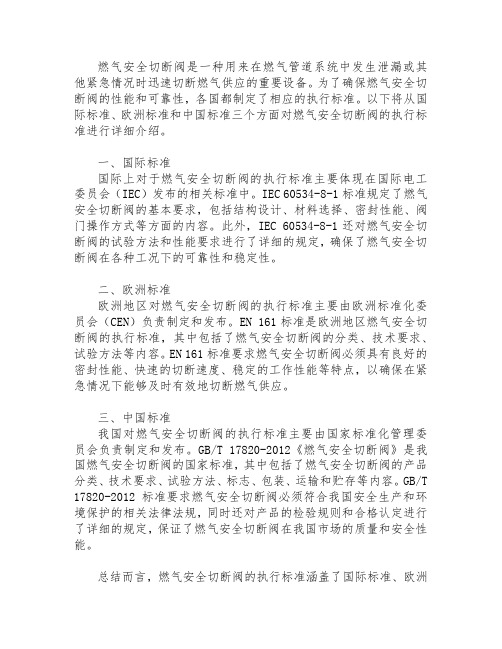 燃气安全切断阀是一种用来在燃气管道系统中发生泄漏或其他紧急情况时迅速切断燃气供应的重要设备。为了确保燃气安全切断阀的性能和可靠性，各国都制定了相应的执行标准。以下将从国际标准、欧洲标准和中国标准三个方面对燃气安全切断阀的执行标准进行详细介绍。

一、国际标准
国际上对于燃气安全切断阀的执行标准主要体现在国际电工委员会（IEC）发布的相关标准中。IEC 60534-8-1 标准规定了燃气安全切断阀的基本要求，包括结构设计、材料选择、密封性能、阀门操作方式等方面的内容。此外，IEC 60534-8-1 还对燃气安全切断阀的试验方法和性能要求进行了详细的规定，确保了燃气安全切断阀在各种工况下的可靠性和稳定性。

二、欧洲标准
欧洲地区对燃气安全切断阀的执行标准主要由欧洲标准化委员会（CEN）负责制定和发布。EN 161 标准是欧洲地区燃气安全切断阀的执行标准，其中包括了燃气安全切断阀的分类、技术要求、试验方法等内容。EN 161 标准要求燃气安全切断阀必须具有良好的密封性能、快速的切断速度、稳定的工作性能等特点，以确保在紧急情况下能够及时有效地切断燃气供应。

三、中国标准
我国对燃气安全切断阀的执行标准主要由国家标准化管理委员会负责制定和发布。GB/T 17820-2012《燃气安全切断阀》是我国燃气安全切断阀的国家标准，其中包括了燃气安全切断阀的产品分类、技术要求、试验方法、标志、包装、运输和贮存等内容。GB/T 17820-2012 标准要求燃气安全切断阀必须符合我国安全生产和环境保护的相关法律法规，同时还对产品的检验规则和合格认定进行了详细的规定，保证了燃气安全切断阀在我国市场的质量和安全性能。

总结而言，燃气安全切断阀的执行标准涵盖了国际标准、欧洲